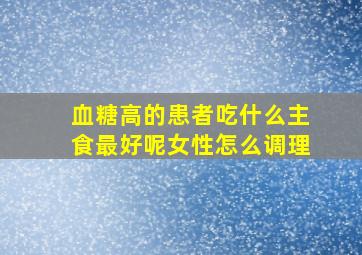 血糖高的患者吃什么主食最好呢女性怎么调理